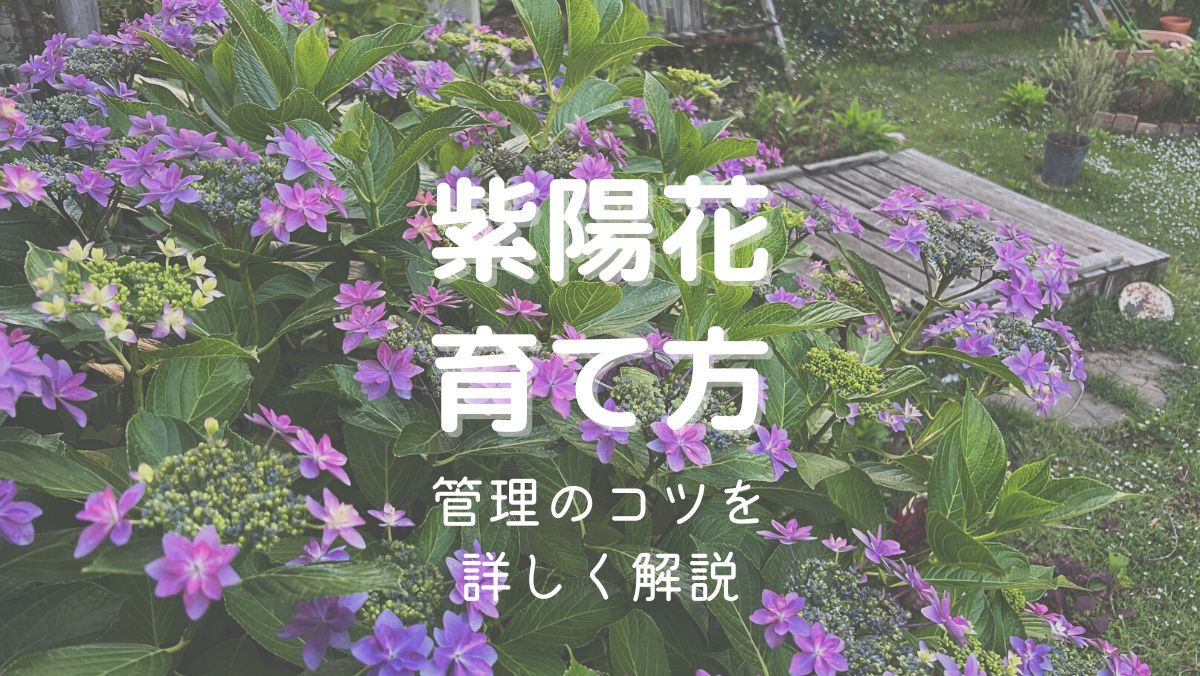 紫陽花
育て方

管理のコツを
詳しく解説